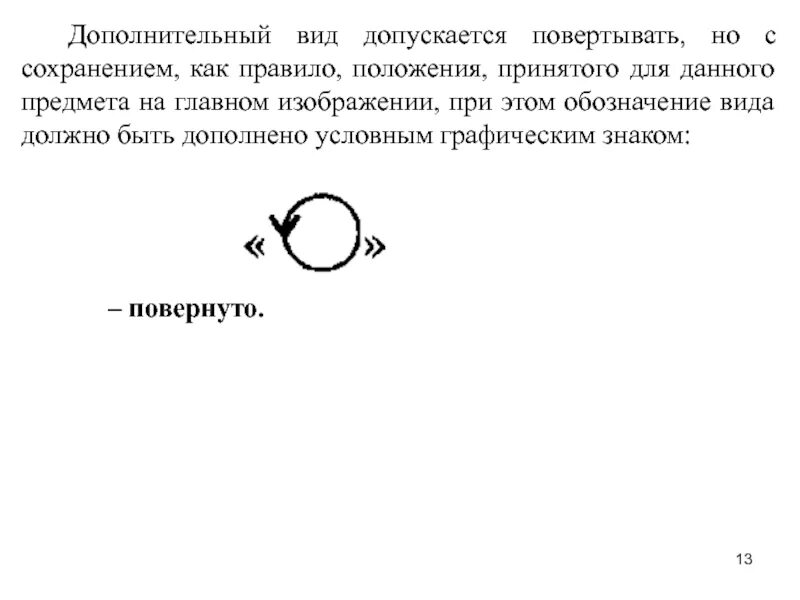 Дополнительный вид допускается повертывать, но с сохранением, как правило, положения, принятого для данного предмета на главном изображении, при этом обозначение вида должно быть дополнено условным графическим знаком:

« »

– повернуто.

13